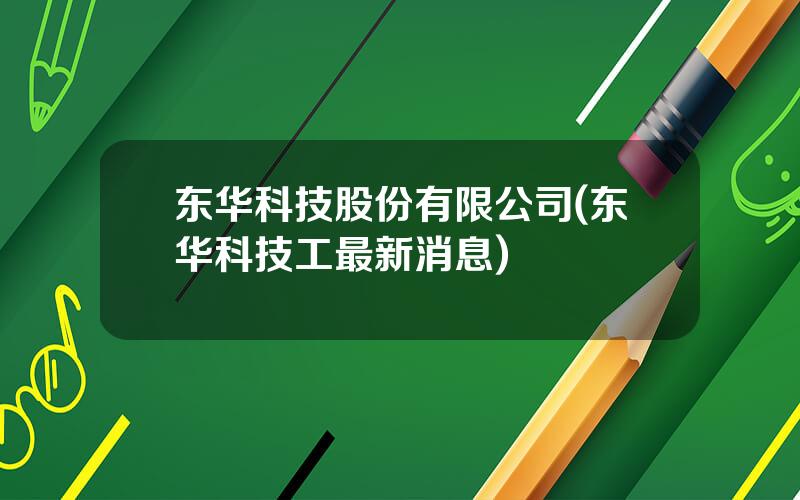 东华科技股份有限公司(东华科技工最新消息)